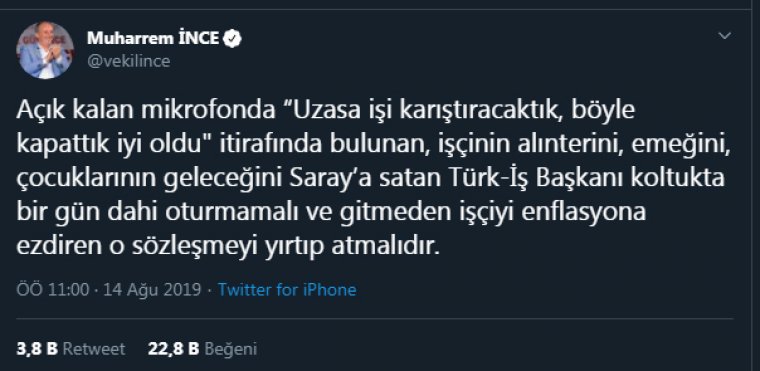 Muharrem İNCE
@vekilince

Açık kalan mikrofonda “Uzasa işi karıştıracaktık, böyle kapattık iyi oldu" itirafında bulunan, işçinin alınterini, emeğini, çocuklarının geleceğini Saray’a satan Türk-İş Başkanı koltukta bir gün dahi oturmamalı ve gitmeden işçiyi enflasyona ezdiren o sözleşmeyi yırtıp atmalıdır.

ÖÖ 11:00 · 14 Ağu 2019 · Twitter for iPhone

3,8 B Retweet 22,8 B Beğeni